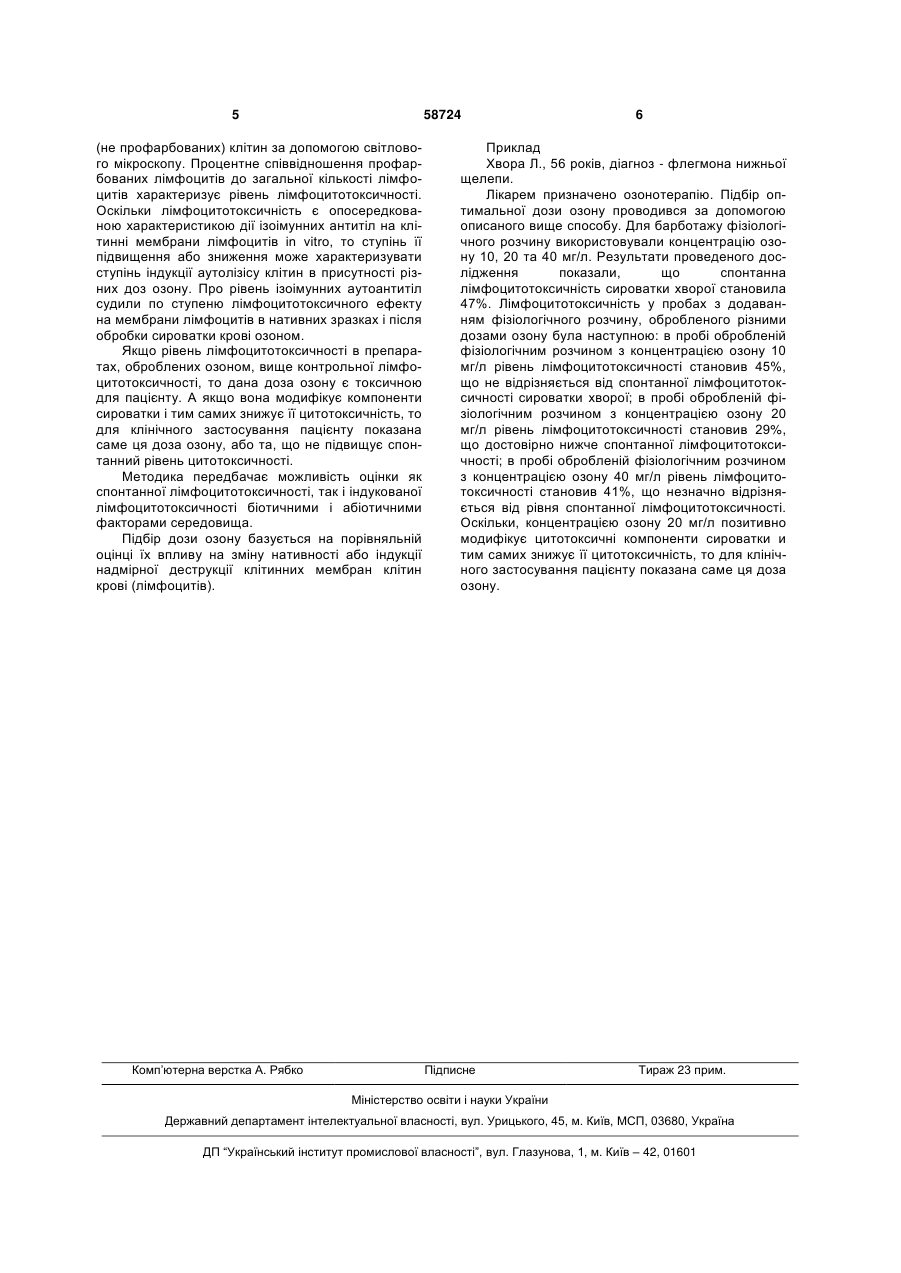 5 58724 6

(не профарбованих) клітин за допомогою світлового мікроскопу. Процентне співвідношення профарбованих лімфоцитів до загальної кількості лімфоцитів характеризує рівень лімфоцитотоксичності. Оскільки лімфоцитотоксичність є опосередкованою характеристикою дії ізоімунних антитіл на клітинні мембрани лімфоцитів in vitro, то ступінь її підвищення або зниження може характеризувати ступінь індукції аутолізісу клітин в присутності різних доз озону. Про рівень ізоімунних аутоантитіл судили по ступеню лімфоцитотоксичного ефекту на мембрани лімфоцитів в нативних зразках і після обробки сироватки крові озоном.

Якщо рівень лімфоцитотоксичності в препаратах, оброблених озоном, вище контрольної лімфоцитотоксичності, то дана доза озону є токсичною для пацієнту. А якщо вона модифікує компоненти сироватки і тим самих знижує її цитотоксичність, то для клінічного застосування пацієнту показана саме ця доза озону, або та, що не підвищує спонтанний рівень цитотоксичності.

Методика передбачає можливість оцінки як спонтанної лімфоцитотоксичності, так і індукованої лімфоцитотоксичності біотичними і абіотичними факторами середовища.

Підбір дози озону базується на порівняльній оцінці їх впливу на зміну нативності або індукції надмірної деструкції клітинних мембран клітин крові (лімфоцитів).

Приклад

Хвора Л., 56 років, діагноз - флегмона нижньої щелепи.

Лікарем призначено озонотерапію. Підбір оптимальної дози озону проводився за допомогою описаного вище способу. Для барботажу фізіологічного розчину використовували концентрацію озону 10, 20 та 40 мг/л. Результати проведеного дослідження показали, що спонтанна лімфоцитотоксичність сироватки хворої становила 47%. Лімфоцитотоксичність у пробах з додаванням фізіологічного розчину, обробленого різними дозами озону була наступною: в пробі обробленій фізіологічним розчином з концентрацією озону 10 мг/л рівень лімфоцитотоксичності становив 45%, що не відрізняється від спонтанної лімфоцитотоксичності сироватки хворої; в пробі обробленій фізіологічним розчином з концентрацією озону 20 мг/л рівень лімфоцитотоксичності становив 29%, що достовірно нижче спонтанної лімфоцитотоксичності; в пробі обробленій фізіологічним розчином з концентрацією озону 40 мг/л рівень лімфоцитотоксичності становив 41%, що незначно відрізняється від рівня спонтанної лімфоцитотоксичності. Оскільки, концентрацією озону 20 мг/л позитивно модифікує цитотоксичні компоненти сироватки и тим самих знижує її цитотоксичність, то для клінічного застосування пацієнту показана саме ця доза озону.

Комп'ютерна верстка А. Рябко Підписне Тираж 23 прим.

Міністерство освіти і науки України

Державний департамент інтелектуальної власності, вул. Урицького, 45, м. Київ, МСП, 03680, Україна

ДП "Український інститут промислової власності", вул. Глазунова, 1, м. Київ – 42, 01601